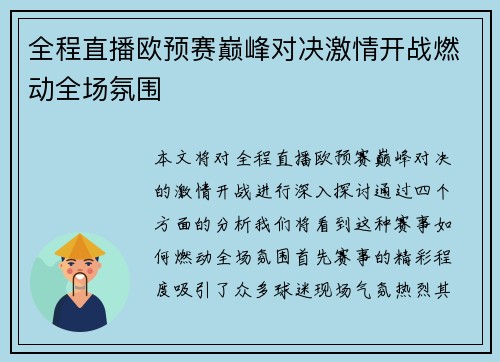 全程直播欧预赛巅峰对决激情开战燃动全场氛围

本文将对全程直播欧预赛巅峰对决的激情开战进行深入探讨通过四个方面的分析我们将看到这种赛事如何燃动全场氛围首先赛事的精彩程度吸引了众多球迷现场气氛热烈其